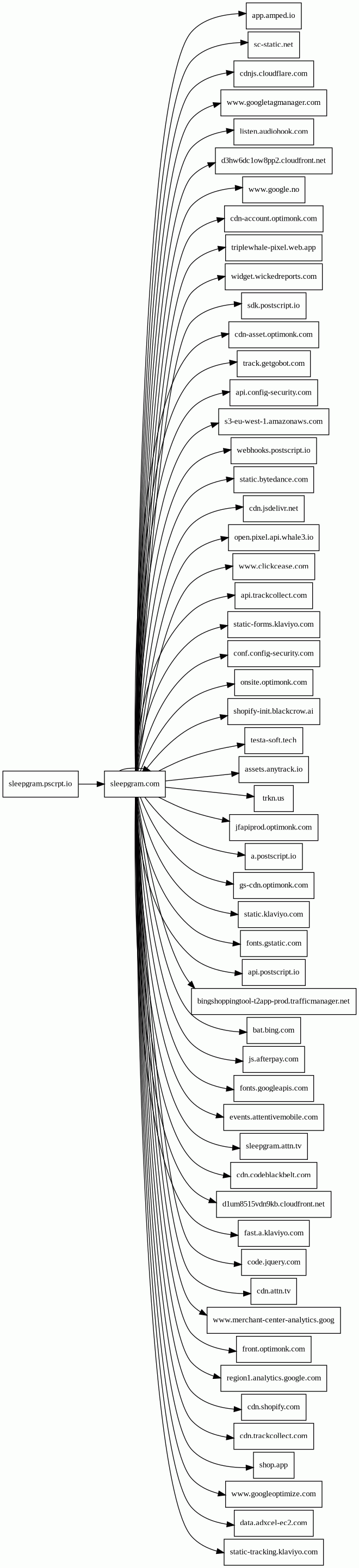 sleepgram.pscrpt.io

sleepgram.com

app.amped.io

sc-static.net

cdnjs.cloudflare.com

www.googletagmanager.com

listen.audiohook.com

d3hw6dc1ow8pp2.cloudfront.net

www.google.no

cdn-account.optimonk.com

triplewhale-pixel.web.app

widget.wickedreports.com

sdk.postscript.io

cdn-asset.optimonk.com

track.getgobot.com

api.config-security.com

s3-eu-west-1.amazonaws.com

webhooks.postscript.io

static.bytedance.com

cdn.jsdelivr.net

open.pixel.api.whale3.io

www.clickcease.com

api.trackcollect.com

static-forms.klaviyo.com

conf.config-security.com

onsite.optimonk.com

shopify-init.blackcrow.ai

testa-soft.tech

assets.anytrack.io

trkn.us

jfapiprod.optimonk.com

a.postscript.io

gs-cdn.optimonk.com

static.klaviyo.com

fonts.gstatic.com

api.postscript.io

bingshoppingtool-t2app-prod.trafficmanager.net

bat.bing.com

js.afterpay.com

fonts.googleapis.com

events.attentivemobile.com

sleepgram.attn.tv

cdn.codeblackbelt.com

d1um8515vdn9kb.cloudfront.net

fast.a.klaviyo.com

code.jquery.com

cdn.attn.tv

www.merchant-center-analytics.goog

front.optimonk.com

region1.analytics.google.com

cdn.shopify.com

cdn.trackcollect.com

shop.app

www.googleoptimize.com

data.adxcel-ec2.com

static-tracking.klaviyo.com